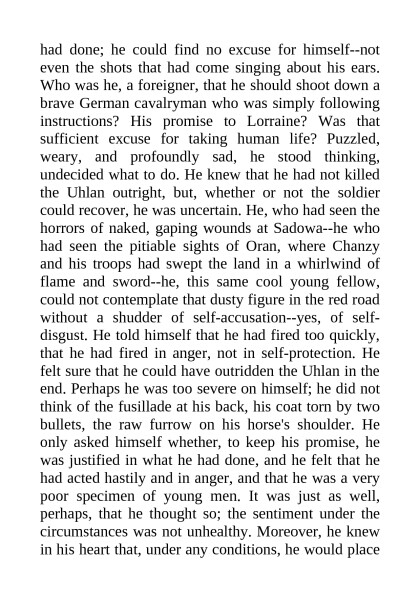 had done; he could find no excuse for himself--not even the shots that had come singing about his ears. Who was he, a foreigner, that he should shoot down a brave German cavalryman who was simply following instructions? His promise to Lorraine? Was that sufficient excuse for taking human life? Puzzled, weary, and profoundly sad, he stood thinking, undecided what to do. He knew that he had not killed the Uhlan outright, but, whether or not the soldier could recover, he was uncertain. He, who had seen the horrors of naked, gaping wounds at Sadowa--he who had seen the pitiable sights of Oran, where Chanzy and his troops had swept the land in a whirlwind of flame and sword--he, this same cool young fellow, could not contemplate that dusty figure in the red road without a shudder of self-accusation--yes, of self-disgust. He told himself that he had fired too quickly, that he had fired in anger, not in self-protection. He felt sure that he could have outridden the Uhlan in the end. Perhaps he was too severe on himself; he did not think of the fusillade at his back, his coat torn by two bullets, the raw furrow on his horse's shoulder. He only asked himself whether, to keep his promise, he was justified in what he had done, and he felt that he had acted hastily and in anger, and that he was a very poor specimen of young men. It was just as well, perhaps, that he thought so; the sentiment under the circumstances was not unhealthy. Moreover, he knew in his heart that, under any conditions, he would place